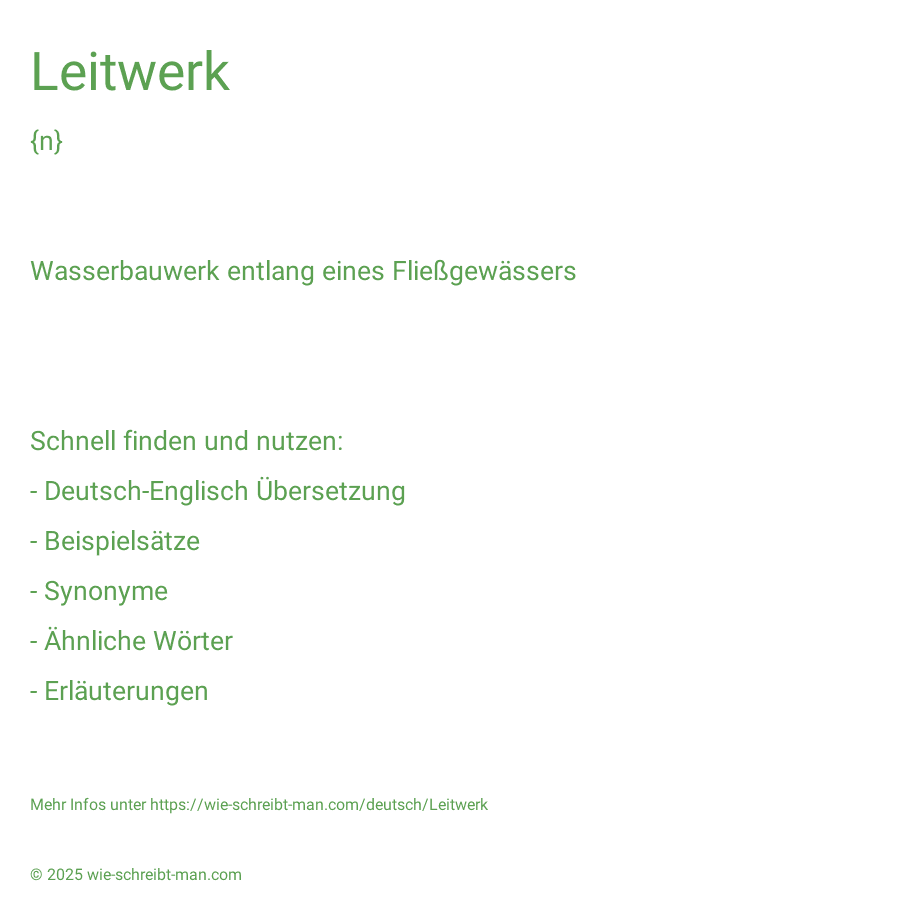 Leitwerk

{n}

Wasserbauwerk entlang eines Fließgewässers

Schnell finden und nutzen:

- Deutsch-Englisch Übersetzung

- Beispielsätze

- Synonyme

- Ähnliche Wörter

- Erläuterungen

Mehr Infos unter https://wie-schreibt-man.com/deutsch/Leitwerk

© 2025 wie-schreibt-man.com